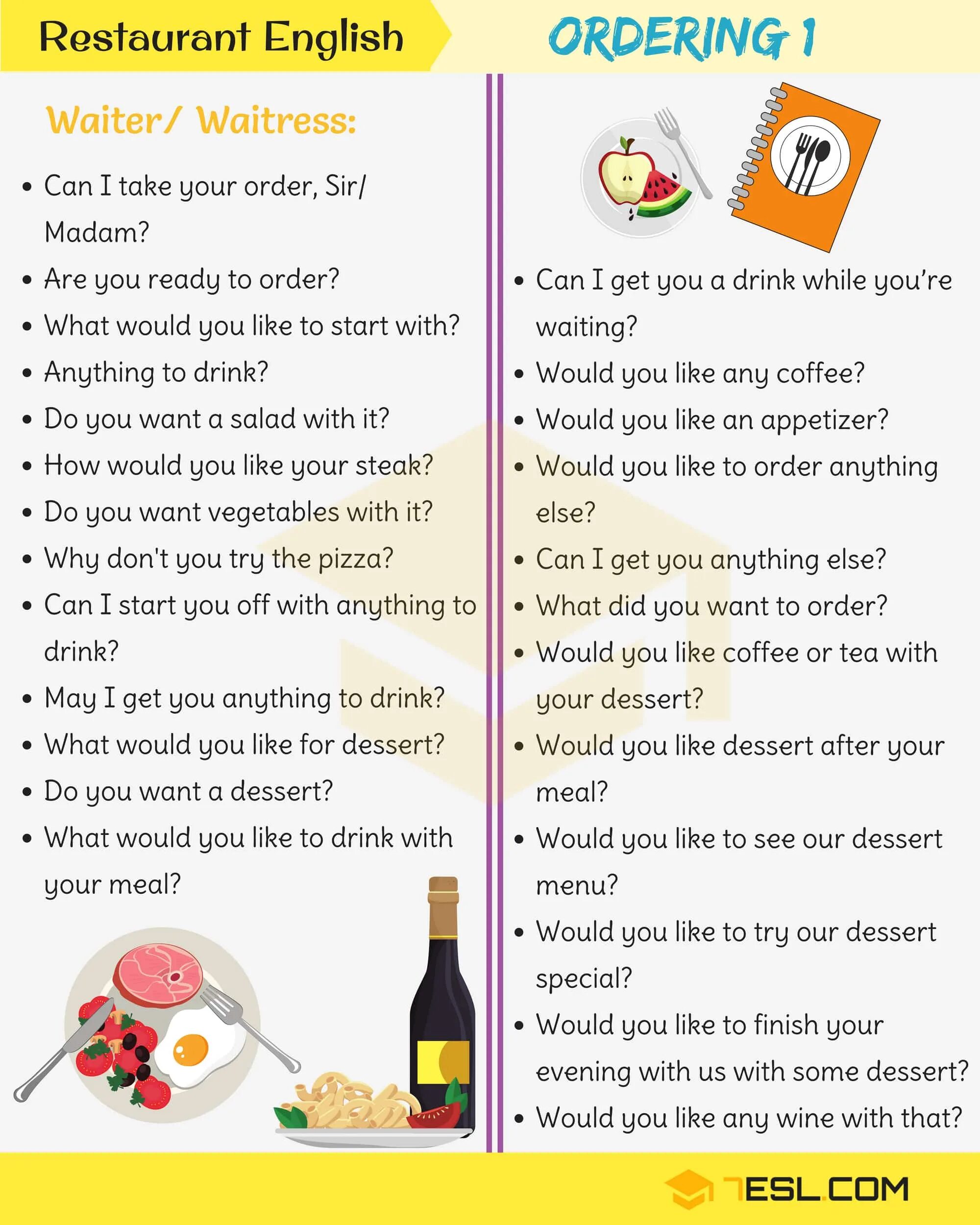 Restaurant English

ORDERING 1

Waiter/ Waitress:

• Can I take your order, Sir/ Madam?
• Are you ready to order?
• What would you like to start with?
• Anything to drink?
• Do you want a salad with it?
• How would you like your steak?
• Do you want vegetables with it?
• Why don't you try the pizza?
• Can I start you off with anything to drink?
• May I get you anything to drink?
• What would you like for dessert?
• Do you want a dessert?
• What would you like to drink with your meal?

• Can I get you a drink while you're waiting?
• Would you like any coffee?
• Would you like an appetizer?
• Would you like to order anything else?
• Can I get you anything else?
• What did you want to order?
• Would you like coffee or tea with your dessert?
• Would you like dessert after your meal?
• Would you like to see our dessert menu?
• Would you like to try our dessert special?
• Would you like to finish your evening with us with some dessert?
• Would you like any wine with that?

7ESL.COM